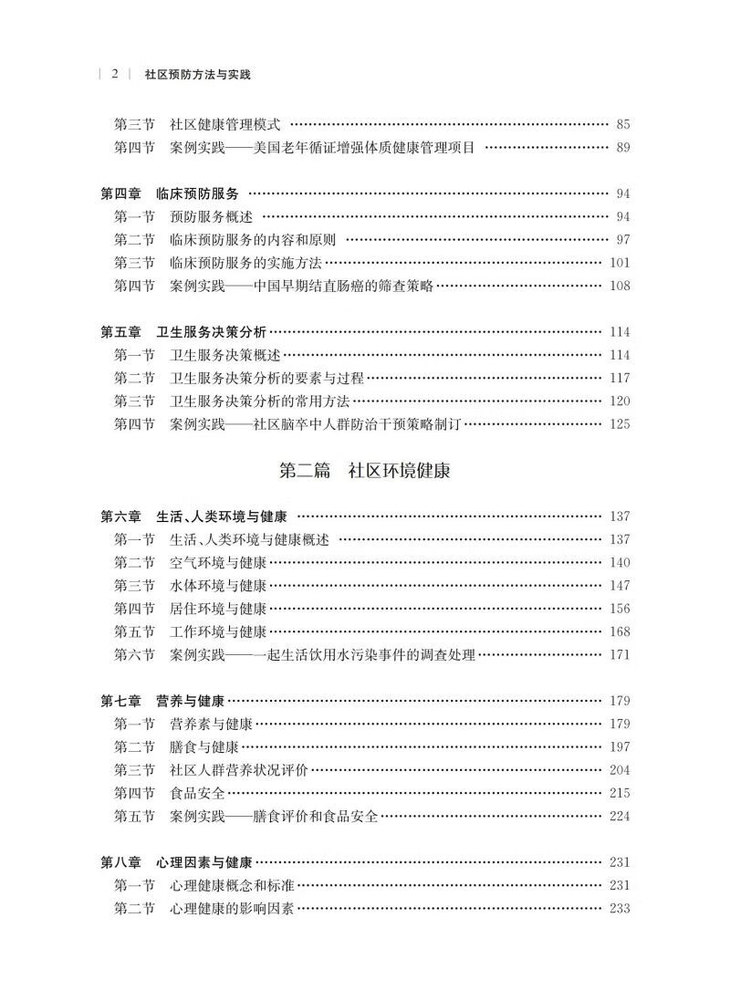 | 2 | 社区预防方法与实践

第三节 社区健康管理模式 …… 85
第四节 案例实践——美国老年循证增强体质健康管理项目 …… 89

第四章 临床预防服务 …… 94
第一节 预防服务概述 …… 94
第二节 临床预防服务的内容和原则 …… 97
第三节 临床预防服务的实施方法 …… 101
第四节 案例实践——中国早期结直肠癌的筛查策略 …… 108

第五章 卫生服务决策分析 …… 114
第一节 卫生服务决策概述 …… 114
第二节 卫生服务决策分析的要素与过程 …… 117
第三节 卫生服务决策分析的常用方法 …… 120
第四节 案例实践——社区脑卒中人群防治干预策略制订 …… 125

第二篇 社区环境健康

第六章 生活、人类环境与健康 …… 137
第一节 生活、人类环境与健康概述 …… 137
第二节 空气环境与健康 …… 140
第三节 水体环境与健康 …… 147
第四节 居住环境与健康 …… 156
第五节 工作环境与健康 …… 168
第六节 案例实践——一起生活饮用水污染事件的调查处理 …… 171

第七章 营养与健康 …… 179
第一节 营养素与健康 …… 179
第二节 膳食与健康 …… 197
第三节 社区人群营养状况评价 …… 204
第四节 食品安全 …… 215
第五节 案例实践——膳食评价和食品安全 …… 224

第八章 心理因素与健康 …… 231
第一节 心理健康概念和标准 …… 231
第二节 心理健康的影响因素 …… 233